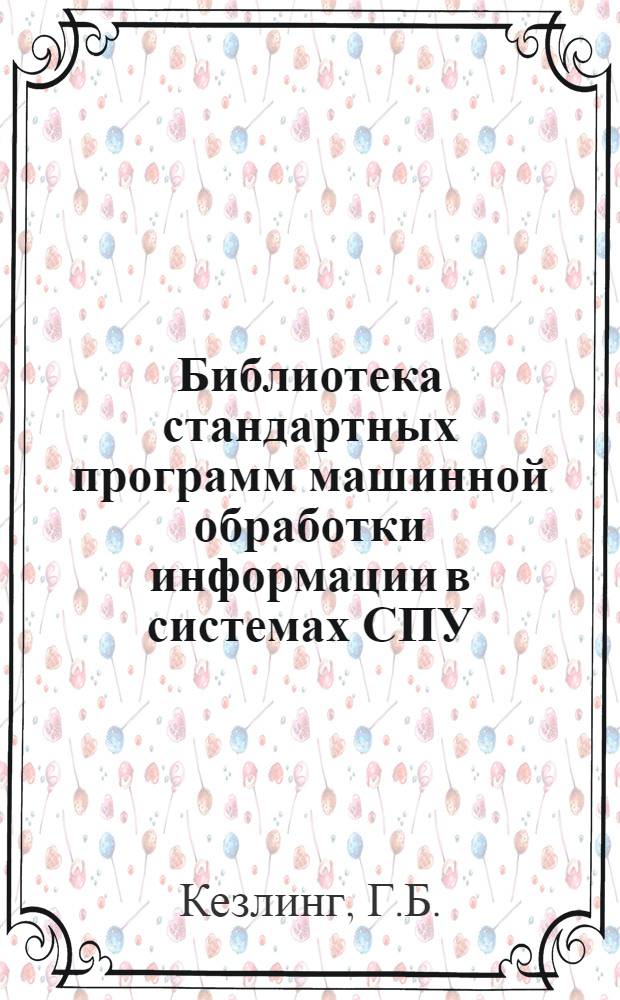 Библиотека стандартных программ машинной обработки информации в системах СПУ

Кезлинг, Г.Б.